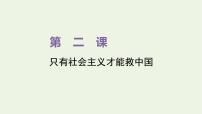 第 二 课
只有社会主义才能救中国